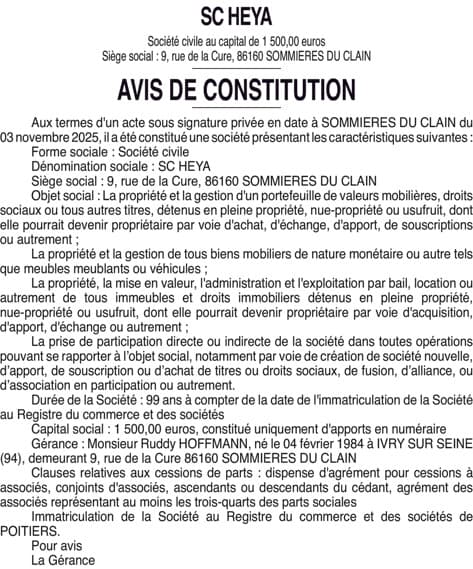 SC HEYA

Société civile au capital de 1 500,00 euros
Siège social : 9, rue de la Cure, 86160 SOMMIERES DU CLAIN

AVIS DE CONSTITUTION

Aux termes d'un acte sous signature privée en date à SOMMIERES DU CLAIN du 03 novembre 2025, il a été constitué une société présentant les caractéristiques suivantes :

Forme sociale : Société civile

Dénomination sociale : SC HEYA

Siège social : 9, rue de la Cure, 86160 SOMMIERES DU CLAIN

Objet social : La propriété et la gestion d'un portefeuille de valeurs mobilières, droits sociaux ou tous autres titres, détenus en pleine propriété, nue-propriété ou usufruit, dont elle pourrait devenir propriétaire par voie d'achat, d'échange, d'apport, de souscriptions ou autrement ;

La propriété et la gestion de tous biens mobiliers de nature monétaire ou autre tels que meubles meublants ou véhicules ;

La propriété, la mise en valeur, l'administration et l'exploitation par bail, location ou autrement de tous immeubles et droits immobiliers détenus en pleine propriété, nue-propriété ou usufruit, dont elle pourrait devenir propriétaire par voie d'acquisition, d'apport, d'échange ou autrement ;

La prise de participation directe ou indirecte de la société dans toutes opérations pouvant se rapporter à l'objet social, notamment par voie de création de société nouvelle, d'apport, de souscription ou d'achat de titres ou droits sociaux, de fusion, d'alliance, ou d'association en participation ou autrement.

Durée de la Société : 99 ans à compter de la date de l'immatriculation de la Société au Registre du commerce et des sociétés

Capital social : 1 500,00 euros, constitué uniquement d'apports en numéraire

Gérance : Monsieur Ruddy HOFFMANN, né le 04 février 1984 à IVRY SUR SEINE (94), demeurant 9, rue de la Cure 86160 SOMMIERES DU CLAIN

Clauses relatives aux cessions de parts : dispense d'agrément pour cessions à associés, conjoints d'associés, ascendants ou descendants du cédant, agrément des associés représentant au moins les trois-quarts des parts sociales

Immatriculation de la Société au Registre du commerce et des sociétés de POITIERS.

Pour avis
La Gérance